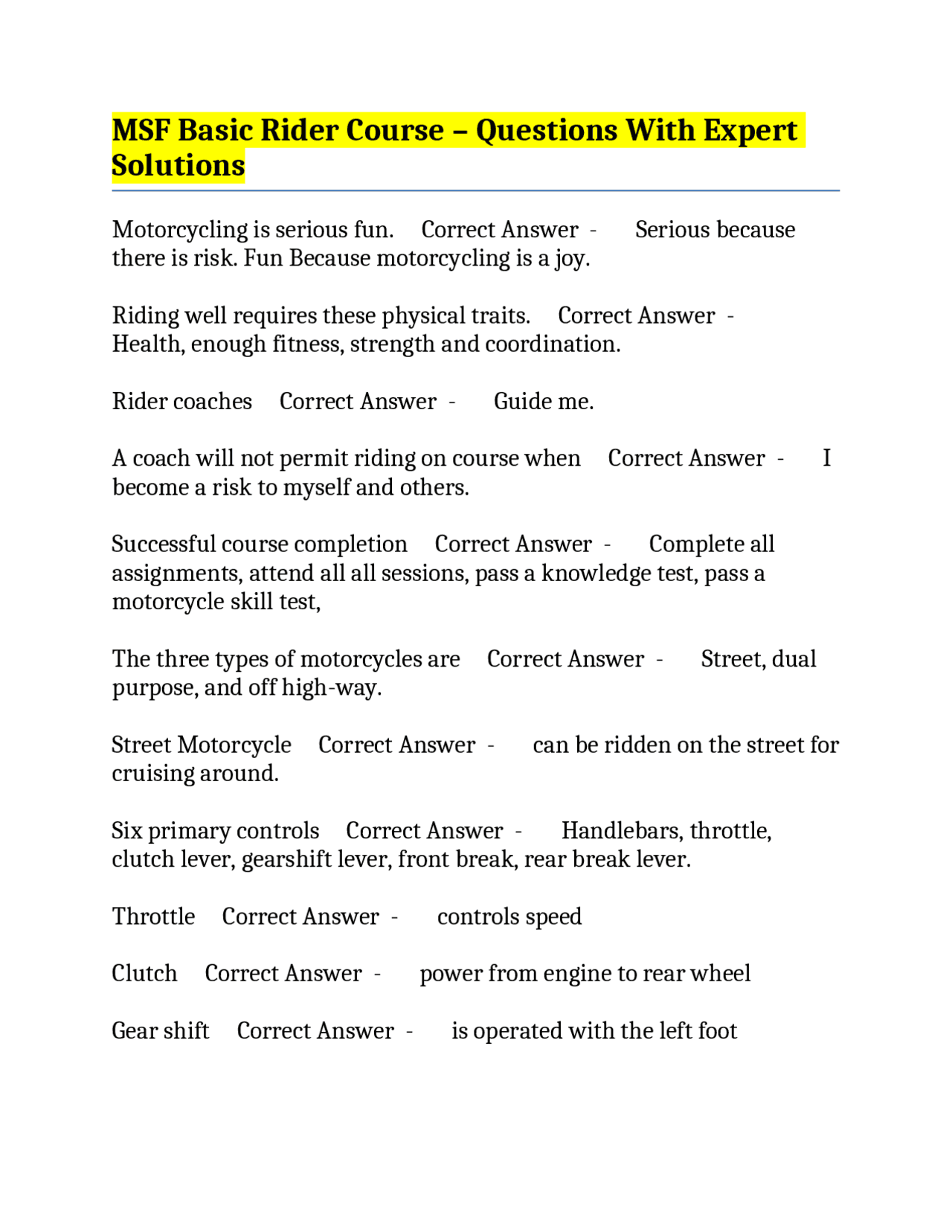 MSF Basic Rider Course – Questions With Expert Solutions

Motorcycling is serious fun. Correct Answer - Serious because there is risk. Fun Because motorcycling is a joy.

Riding well requires these physical traits. Correct Answer - Health, enough fitness, strength and coordination.

Rider coaches Correct Answer - Guide me.

A coach will not permit riding on course when Correct Answer - I become a risk to myself and others.

Successful course completion Correct Answer - Complete all assignments, attend all all sessions, pass a knowledge test, pass a motorcycle skill test,

The three types of motorcycles are Correct Answer - Street, dual purpose, and off high-way.

Street Motorcycle Correct Answer - can be ridden on the street for cruising around.

Six primary controls Correct Answer - Handlebars, throttle, clutch lever, gearshift lever, front break, rear break lever.

Throttle Correct Answer - controls speed

Clutch Correct Answer - power from engine to rear wheel

Gear shift Correct Answer - is operated with the left foot